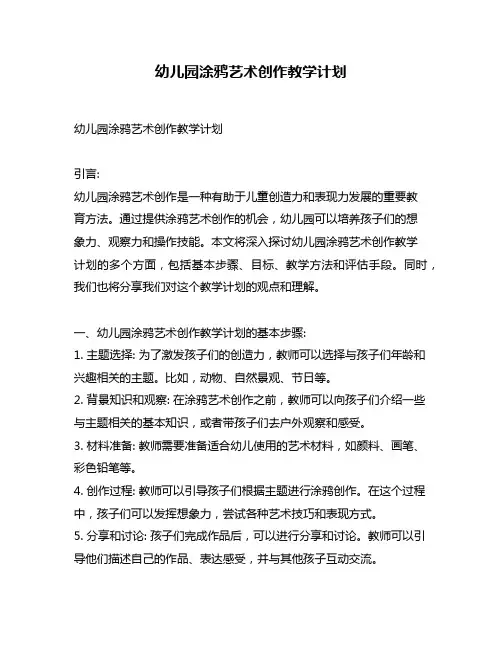 幼儿园涂鸦艺术创作教学计划

幼儿园涂鸦艺术创作教学计划

引言:
幼儿园涂鸦艺术创作是一种有助于儿童创造力和表现力发展的重要教育方法。通过提供涂鸦艺术创作的机会，幼儿园可以培养孩子们的想象力、观察力和操作技能。本文将深入探讨幼儿园涂鸦艺术创作教学计划的多个方面，包括基本步骤、目标、教学方法和评估手段。同时，我们也将分享我们对这个教学计划的观点和理解。

一、幼儿园涂鸦艺术创作教学计划的基本步骤:
1. 主题选择: 为了激发孩子们的创造力，教师可以选择与孩子们年龄和兴趣相关的主题。比如，动物、自然景观、节日等。
2. 背景知识和观察: 在涂鸦艺术创作之前，教师可以向孩子们介绍一些与主题相关的基本知识，或者带孩子们去户外观察和感受。
3. 材料准备: 教师需要准备适合幼儿使用的艺术材料，如颜料、画笔、彩色铅笔等。
4. 创作过程: 教师可以引导孩子们根据主题进行涂鸦创作。在这个过程中，孩子们可以发挥想象力，尝试各种艺术技巧和表现方式。
5. 分享和讨论: 孩子们完成作品后，可以进行分享和讨论。教师可以引导他们描述自己的作品、表达感受，并与其他孩子互动交流。